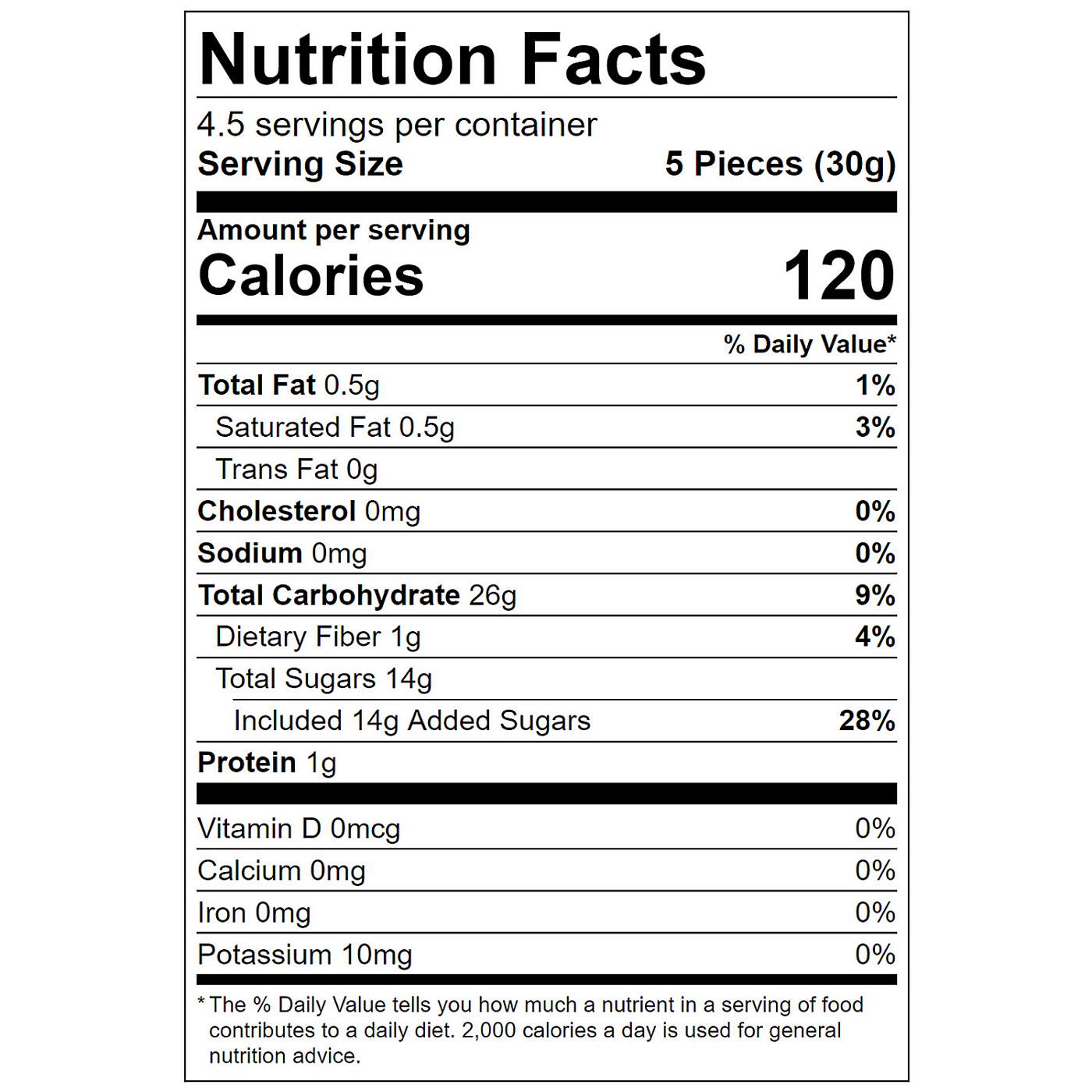 Nutrition Facts

4.5 servings per container
Serving Size 5 Pieces (30g)

Amount per serving
Calories 120

% Daily Value*

Total Fat 0.5g 1%
Saturated Fat 0.5g 3%
Trans Fat 0g
Cholesterol 0mg 0%
Sodium 0mg 0%
Total Carbohydrate 26g 9%
Dietary Fiber 1g 4%
Total Sugars 14g
Included 14g Added Sugars 28%
Protein 1g

Vitamin D 0mcg 0%
Calcium 0mg 0%
Iron 0mg 0%
Potassium 10mg 0%

* The % Daily Value tells you how much a nutrient in a serving of food contributes to a daily diet. 2,000 calories a day is used for general nutrition advice.